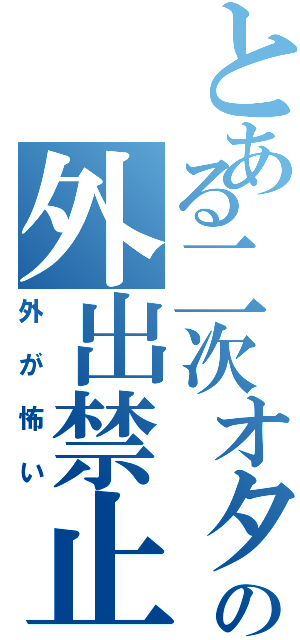 とある二次オタの
外出禁止
外が怖い